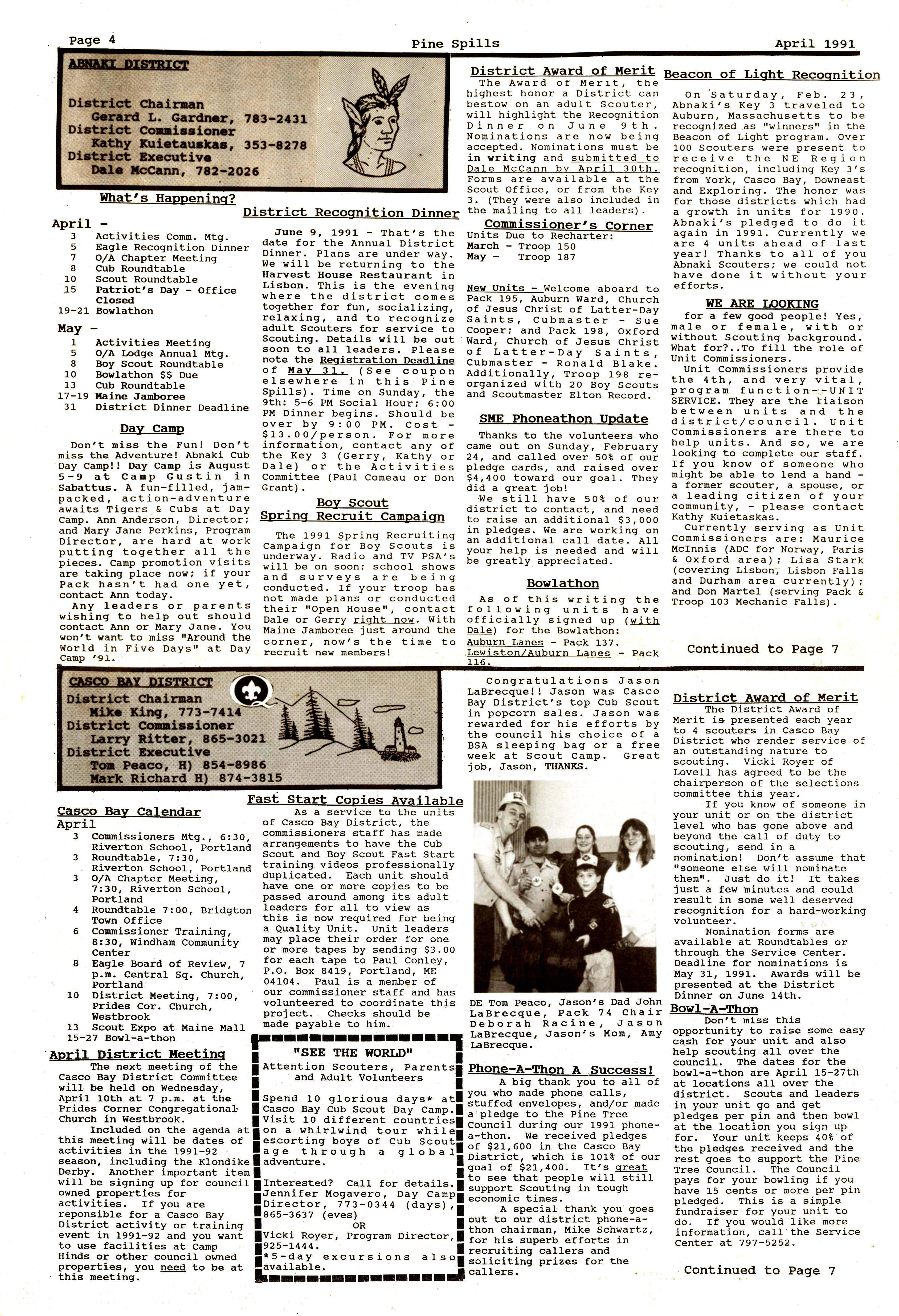 Page 4 Pine Spills April 1991

ABNAKI DISTRICT

District Chairman
Gerard L. Gardner, 783-2431
District Commissioner
Kathy Kuietauskas, 353-8278
District Executive
Dale McCann, 782-2026

What's Happening?

April -
3 Activities Comm. Mtg.
5 Eagle Recognition Dinner
7 O/A Chapter Meeting
8 Cub Roundtable
10 Scout Roundtable
15 Patriot's Day - Office Closed
19-21 Bowlathon

May -
1 Activities Meeting
5 O/A Lodge Annual Mtg.
8 Boy Scout Roundtable
10 Bowlathon $$ Due
13 Cub Roundtable
17-19 Maine Jamboree
31 District Dinner Deadline

Day Camp

Don't miss the Fun! Don't miss the Adventure! Abnaki Cub Day Camp!! Day Camp is August 5-9 at Camp Gustin in Sabattus. A fun-filled, jam-packed, action-adventure awaits Tigers & Cubs at Day Camp. Ann Anderson, Director; and Mary Jane Perkins, Program Director, are hard at work putting together all the pieces. Camp promotion visits are taking place now; if your Pack hasn't had one yet, contact Ann today.

Any leaders or parents wishing to help out should contact Ann or Mary Jane. You won't want to miss "Around the World in Five Days" at Day Camp '91.

District Recognition Dinner

June 9, 1991 - That's the date for the Annual District Dinner. Plans are under way. We will be returning to the Harvest House Restaurant in Lisbon. This is the evening where the district comes together for fun, socializing, relaxing, and to recognize adult Scouters for service to Scouting. Details will be out soon to all leaders. Please note the Registration Deadline of May 31. (See coupon elsewhere in this Pine Spills). Time on Sunday, the 9th: 5-6 PM Social Hour; 6:00 PM Dinner begins. Should be over by 9:00 PM. Cost - $13.00/person. For more information, contact any of the Key 3 (Gerry, Kathy or Dale) or the Activities Committee (Paul Comeau or Don Grant).

Boy Scout
Spring Recruit Campaign

The 1991 Spring Recruiting Campaign for Boy Scouts is underway. Radio and TV PSA's will be on soon; school shows and surveys are being conducted. If your troop has not made plans or conducted their "Open House", contact Dale or Gerry right now. With Maine Jamboree just around the corner, now's the time to recruit new members!

District Award of Merit

The Award of Merit, the highest honor a District can bestow on an adult Scouter, will highlight the Recognition Dinner on June 9th. Nominations are now being accepted. Nominations must be in writing and submitted to Dale McCann by April 30th. Forms are available at the Scout Office, or from the Key 3. (They were also included in the mailing to all leaders).

Commissioner's Corner
Units Due to Recharter:
March - Troop 150
May - Troop 187

New Units - Welcome aboard to Pack 195, Auburn Ward, Church of Jesus Christ of Latter-Day Saints, Cubmaster - Sue Cooper; and Pack 198, Oxford Ward, Church of Jesus Christ of Latter-Day Saints, Cubmaster - Ronald Blake. Additionally, Troop 198 re-organized with 20 Boy Scouts and Scoutmaster Elton Record.

SME Phoneathon Update

Thanks to the volunteers who came out on Sunday, February 24, and called over 50% of our pledge cards, and raised over $4,400 toward our goal. They did a great job!

We still have 50% of our district to contact, and need to raise an additional $3,000 in pledges. We are working on an additional call date. All your help is needed and will be greatly appreciated.

Bowlathon

As of this writing the following units have officially signed up (with Dale) for the Bowlathon:
Auburn Lanes - Pack 137.
Lewiston/Auburn Lanes - Pack 116.

Beacon of Light Recognition

On Saturday, Feb. 23, Abnaki's Key 3 traveled to Auburn, Massachusetts to be recognized as "winners" in the Beacon of Light program. Over 100 Scouters were present to receive the NE Region recognition, including Key 3's from York, Casco Bay, Downeast and Exploring. The honor was for those districts which had a growth in units for 1990. Abnaki's pledged to do it again in 1991. Currently we are 4 units ahead of last year! Thanks to all of you Abnaki Scouters; we could not have done it without your efforts.

WE ARE LOOKING

for a few good people! Yes, male or female, with or without Scouting background. What for?..To fill the role of Unit Commissioners.

Unit Commissioners provide the 4th, and very vital, program function--UNIT SERVICE. They are the liaison between units and the district/council. Unit Commissioners are there to help units. And so, we are looking to complete our staff. If you know of someone who might be able to lend a hand - a former scouter, a spouse, or a leading citizen of your community, - please contact Kathy Kuietaskas.

Currently serving as Unit Commissioners are: Maurice McInnis (ADC for Norway, Paris & Oxford area); Lisa Stark (covering Lisbon, Lisbon Falls and Durham area currently); and Don Martel (serving Pack & Troop 103 Mechanic Falls).

Continued to Page 7

CASCO BAY DISTRICT
District Chairman
Mike King, 773-7414
District Commissioner
Larry Ritter, 865-3021
District Executive
Tom Peaco, H) 854-8986
Mark Richard H) 874-3815

Casco Bay Calendar
April
3 Commissioners Mtg., 6:30, Riverton School, Portland
3 Roundtable, 7:30, Riverton School, Portland
3 O/A Chapter Meeting, 7:30, Riverton School, Portland
4 Roundtable 7:00, Bridgton Town Office
6 Commissioner Training, 8:30, Windham Community Center
8 Eagle Board of Review, 7 p.m. Central Sq. Church, Portland
10 District Meeting, 7:00, Prides Cor. Church, Westbrook
13 Scout Expo at Maine Mall
15-27 Bowl-a-thon

April District Meeting

The next meeting of the Casco Bay District Committee will be held on Wednesday, April 10th at 7 p.m. at the Prides Corner Congregational Church in Westbrook.

Included on the agenda at this meeting will be dates of activities in the 1991-92 season, including the Klondike Derby. Another important item will be signing up for council owned properties for activities. If you are reponsible for a Casco Bay District activity or training event in 1991-92 and you want to use facilities at Camp Hinds or other council owned properties, you need to be at this meeting.

Fast Start Copies Available

As a service to the units of Casco Bay District, the commissioners staff has made arrangements to have the Cub Scout and Boy Scout Fast Start training videos professionally duplicated. Each unit should have one or more copies to be passed around among its adult leaders for all to view as this is now required for being a Quality Unit. Unit leaders may place their order for one or more tapes by sending $3.00 for each tape to Paul Conley, P.O. Box 8419, Portland, ME 04104. Paul is a member of our commissioner staff and has volunteered to coordinate this project. Checks should be made payable to him.

"SEE THE WORLD"
Attention Scouters, Parents and Adult Volunteers

Spend 10 glorious days* at Casco Bay Cub Scout Day Camp. Visit 10 different countries on a whirlwind tour while escorting boys of Cub Scout age through a global adventure.

Interested? Call for details. Jennifer Mogavero, Day Camp Director, 773-0344 (days), 865-3637 (eves)
OR
Vicki Royer, Program Director, 925-1444.
*5-day excursions also available.

Congratulations Jason LaBrecque!! Jason was Casco Bay District's top Cub Scout in popcorn sales. Jason was rewarded for his efforts by the council his choice of a BSA sleeping bag or a free week at Scout Camp. Great job, Jason, THANKS.

DE Tom Peaco, Jason's Dad John LaBrecque, Pack 74 Chair Deborah Racine, Jason LaBrecque, Jason's Mom, Amy LaBrecque.

Phone-A-Thon A Success!

A big thank you to all of you who made phone calls, stuffed envelopes, and/or made a pledge to the Pine Tree Council during our 1991 phone-a-thon. We received pledges of $21,600 in the Casco Bay District, which is 101% of our goal of $21,400. It's great to see that people will still support Scouting in tough economic times.

A special thank you goes out to our district phone-a-thon chairman, Mike Schwartz, for his superb efforts in recruiting callers and soliciting prizes for the callers.

District Award of Merit

The District Award of Merit is presented each year to 4 scouters in Casco Bay District who render service of an outstanding nature to scouting. Vicki Royer of Lovell has agreed to be the chairperson of the selections committee this year.

If you know of someone in your unit or on the district level who has gone above and beyond the call of duty to scouting, send in a nomination! Don't assume that "someone else will nominate them". Just do it! It takes just a few minutes and could result in some well deserved recognition for a hard-working volunteer.

Nomination forms are available at Roundtables or through the Service Center. Deadline for nominations is May 31, 1991. Awards will be presented at the District Dinner on June 14th.

Bowl-A-Thon

Don't miss this opportunity to raise some easy cash for your unit and also help scouting all over the council. The dates for the bowl-a-thon are April 15-27th at locations all over the district. Scouts and leaders in your unit go and get pledges per pin and then bowl at the location you sign up for. Your unit keeps 40% of the pledges received and the rest goes to support the Pine Tree Council. The Council pays for your bowling if you have 15 cents or more per pin pledged. This is a simple fundraiser for your unit to do. If you would like more information, call the Service Center at 797-5252.

Continued to Page 7